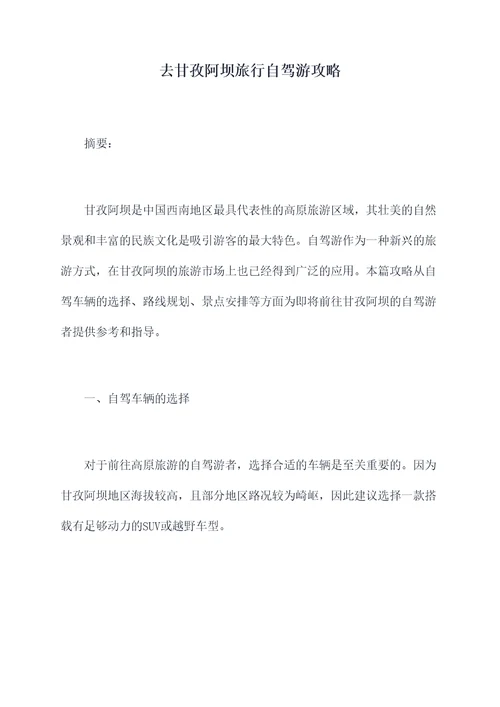 去甘孜阿坝旅行自驾游攻略

摘要：

甘孜阿坝是中国西南地区最具代表性的高原旅游区域，其壮美的自然景观和丰富的民族文化是吸引游客的最大特色。自驾游作为一种新兴的旅游方式，在甘孜阿坝的旅游市场上也已经得到广泛的应用。本篇攻略从自驾车辆的选择、路线规划、景点安排等方面为即将前往甘孜阿坝的自驾游者提供参考和指导。

一、自驾车辆的选择

对于前往高原旅游的自驾游者，选择合适的车辆是至关重要的。因为甘孜阿坝地区海拔较高，且部分地区路况较为崎岖，因此建议选择一款搭载有足够动力的SUV或越野车型。